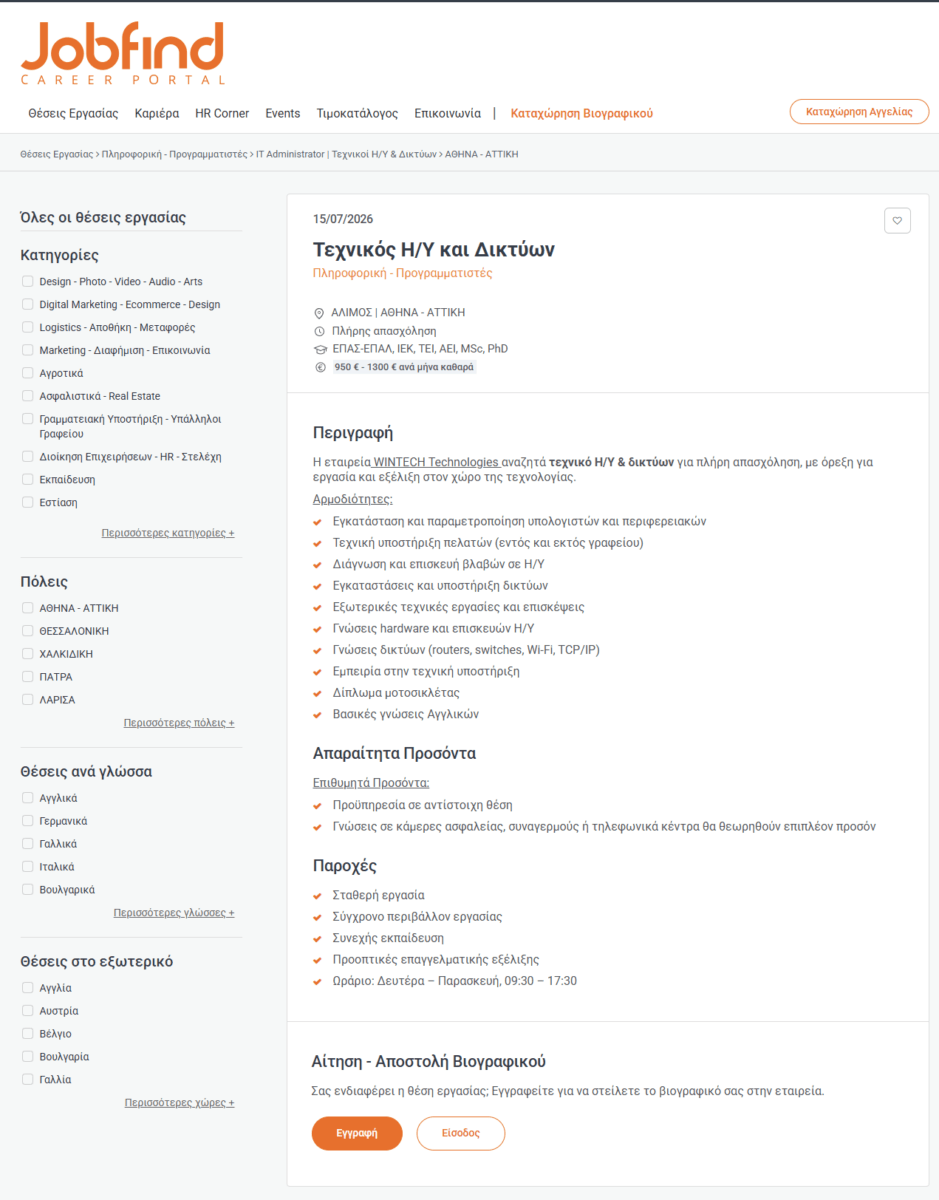 Jobfind
CAREER PORTAL

Θέσεις Εργασίας  Καριέρα  HR Corner  Events  Τιμοκατάλογος  Επικοινωνία  |  Καταχώρηση Βιογραφικού

Καταχώρηση Αγγελίας

Θέσεις Εργασίας > Πληροφορική - Προγραμματιστές > IT Administrator | Τεχνικοί Η/Υ & Δικτύων > ΑΘΗΝΑ - ΑΤΤΙΚΗ

Όλες οι θέσεις εργασίας

Κατηγορίες
Design - Photo - Video - Audio - Arts
Digital Marketing - Ecommerce - Design
Logistics - Αποθήκη - Μεταφορές
Marketing - Διαφήμιση - Επικοινωνία
Αγροτικά
Ασφαλιστικά - Real Estate
Γραμματειακή Υποστήριξη - Υπάλληλοι Γραφείου
Διοίκηση Επιχειρήσεων - HR - Στελέχη
Εκπαίδευση
Εστίαση
Περισσότερες κατηγορίες +

Πόλεις
ΑΘΗΝΑ - ΑΤΤΙΚΗ
ΘΕΣΣΑΛΟΝΙΚΗ
ΧΑΛΚΙΔΙΚΗ
ΠΑΤΡΑ
ΛΑΡΙΣΑ
Περισσότερες πόλεις +

Θέσεις ανά γλώσσα
Αγγλικά
Γερμανικά
Γαλλικά
Ιταλικά
Βουλγαρικά
Περισσότερες γλώσσες +

Θέσεις στο εξωτερικό
Αγγλία
Αυστρία
Βέλγιο
Βουλγαρία
Γαλλία
Περισσότερες χώρες +

15/07/2026

Τεχνικός Η/Υ και Δικτύων
Πληροφορική - Προγραμματιστές

ΑΛΙΜΟΣ | ΑΘΗΝΑ - ΑΤΤΙΚΗ
Πλήρης απασχόληση
ΕΠΑΣ-ΕΠΑΛ, ΙΕΚ, ΤΕΙ, ΑΕΙ, MSc, PhD
950 € - 1300 € ανά μήνα καθαρά

Περιγραφή
Η εταιρεία WINTECH Technologies αναζητά τεχνικό Η/Υ & δικτύων για πλήρη απασχόληση, με όρεξη για εργασία και εξέλιξη στον χώρο της τεχνολογίας.

Αρμοδιότητες:
Εγκατάσταση και παραμετροποίηση υπολογιστών και περιφερειακών
Τεχνική υποστήριξη πελατών (εντός και εκτός γραφείου)
Διάγνωση και επισκευή βλαβών σε Η/Υ
Εγκαταστάσεις και υποστήριξη δικτύων
Εξωτερικές τεχνικές εργασίες και επισκέψεις
Γνώσεις hardware και επισκευών Η/Υ
Γνώσεις δικτύων (routers, switches, Wi-Fi, TCP/IP)
Εμπειρία στην τεχνική υποστήριξη
Δίπλωμα μοτοσικλέτας
Βασικές γνώσεις Αγγλικών

Απαραίτητα Προσόντα
Επιθυμητά Προσόντα:
Προϋπηρεσία σε αντίστοιχη θέση
Γνώσεις σε κάμερες ασφαλείας, συναγερμούς ή τηλεφωνικά κέντρα θα θεωρηθούν επιπλέον προσόν

Παροχές
Σταθερή εργασία
Σύγχρονο περιβάλλον εργασίας
Συνεχής εκπαίδευση
Προοπτικές επαγγελματικής εξέλιξης
Ωράριο: Δευτέρα – Παρασκευή, 09:30 – 17:30

Αίτηση - Αποστολή Βιογραφικού
Σας ενδιαφέρει η θέση εργασίας; Εγγραφείτε για να στείλετε το βιογραφικό σας στην εταιρεία.

Εγγραφή  Είσοδος